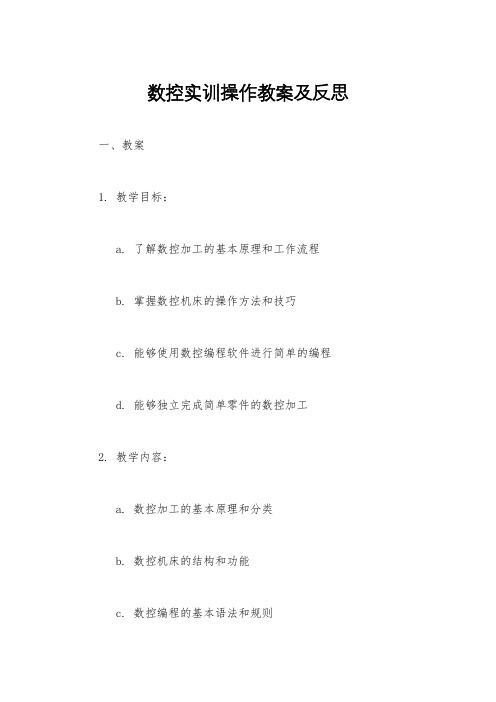 数控实训操作教案及反思

一、教案

1. 教学目标：

a. 了解数控加工的基本原理和工作流程

b. 掌握数控机床的操作方法和技巧

c. 能够使用数控编程软件进行简单的编程

d. 能够独立完成简单零件的数控加工

2. 教学内容：

a. 数控加工的基本原理和分类

b. 数控机床的结构和功能

c. 数控编程的基本语法和规则